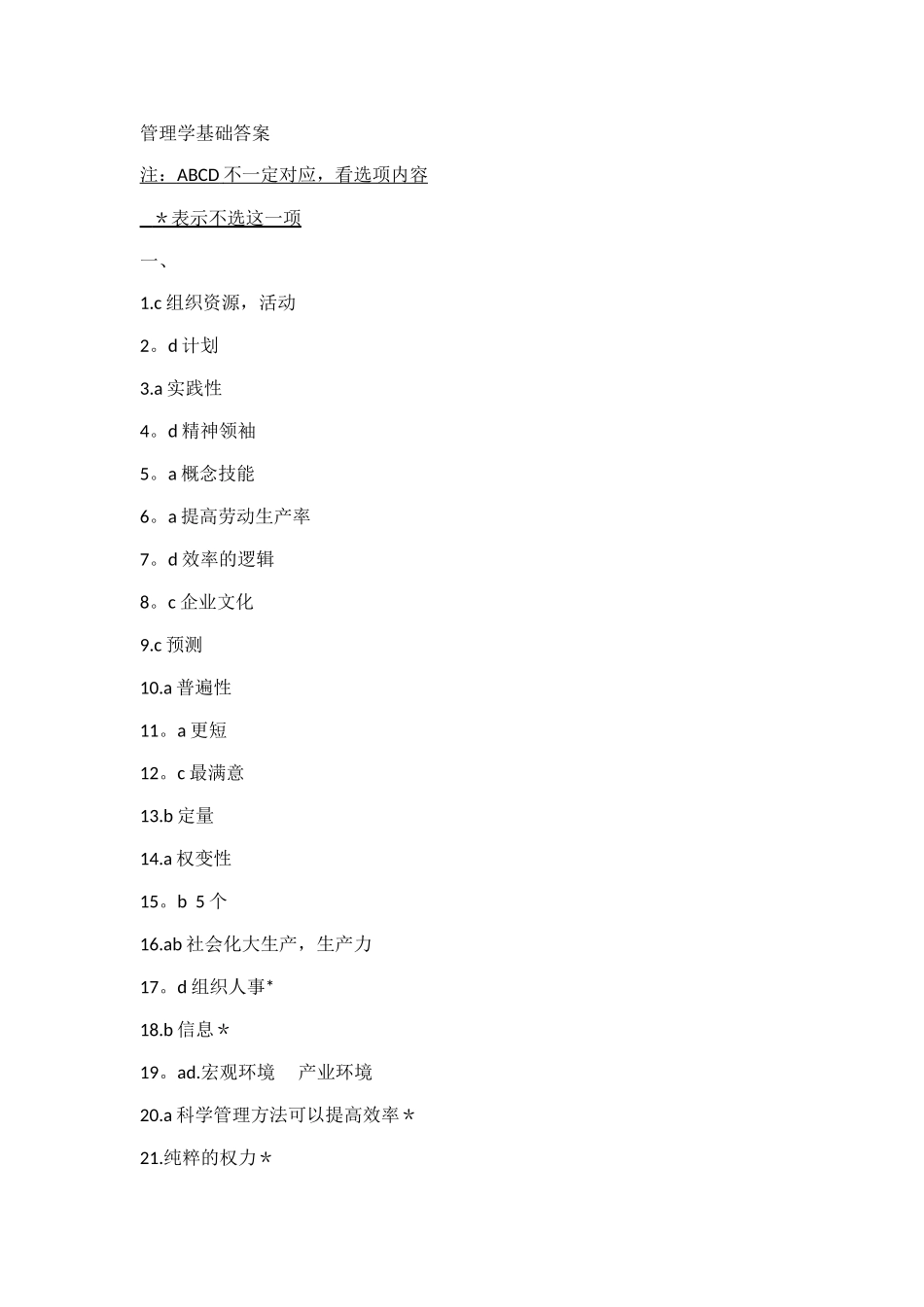 管理学基础答案

注：ABCD 不一定对应，看选项内容

＊表示不选这一项

一、

1.c 组织资源，活动

2。d 计划

3.a 实践性

4。d 精神领袖

5。a 概念技能

6。a 提高劳动生产率

7。d 效率的逻辑

8。c 企业文化

9.c 预测

10.a 普遍性

11。a 更短

12。c 最满意

13.b 定量

14.a 权变性

15。b 5 个

16.ab 社会化大生产，生产力

17。d 组织人事*

18.b 信息＊

19。ad.宏观环境 产业环境

20.a 科学管理方法可以提高效率＊

21.纯粹的权力＊